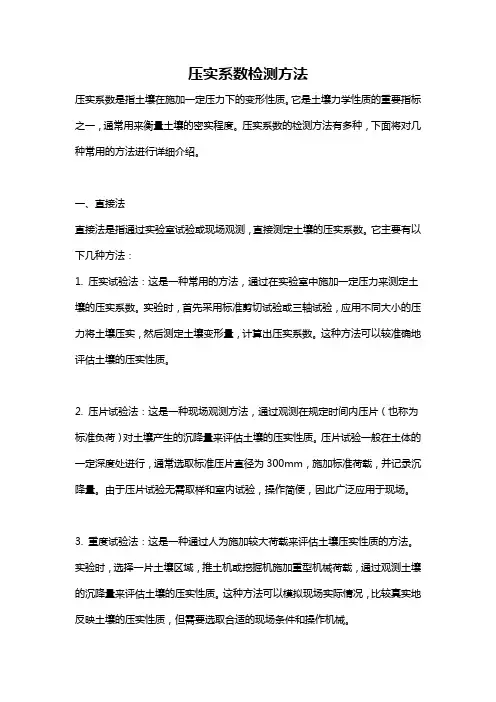 压实系数检测方法

压实系数是指土壤在施加一定压力下的变形性质。它是土壤力学性质的重要指标之一，通常用来衡量土壤的密实程度。压实系数的检测方法有多种，下面将对几种常用的方法进行详细介绍。

一、直接法

直接法是指通过实验室试验或现场观测，直接测定土壤的压实系数。它主要有以下几种方法：

1. 压实试验法：这是一种常用的方法，通过在实验室中施加一定压力来测定土壤的压实系数。实验时，首先采用标准剪切试验或三轴试验，应用不同大小的压力将土壤压实，然后测定土壤变形量，计算出压实系数。这种方法可以较准确地评估土壤的压实性质。

2. 压片试验法：这是一种现场观测方法，通过观测在规定时间内压片（也称为标准负荷）对土壤产生的沉降量来评估土壤的压实性质。压片试验一般在土体的一定深度处进行，通常选取标准压片直径为 300mm，施加标准荷载，并记录沉降量。由于压片试验无需取样和室内试验，操作简便，因此广泛应用于现场。

3. 重度试验法：这是一种通过人为施加较大荷载来评估土壤压实性质的方法。实验时，选择一片土壤区域，推土机或挖掘机施加重型机械荷载，通过观测土壤的沉降量来评估土壤的压实性质。这种方法可以模拟现场实际情况，比较真实地反映土壤的压实性质，但需要选取合适的现场条件和操作机械。